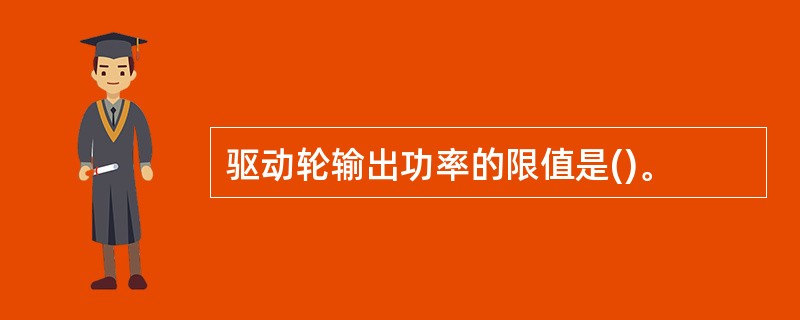 驱动轮输出功率的限值是()。